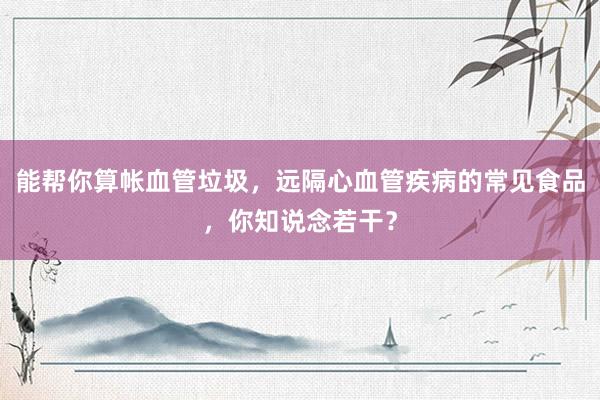 能帮你算帐血管垃圾，远隔心血管疾病的常见食品，你知说念若干？